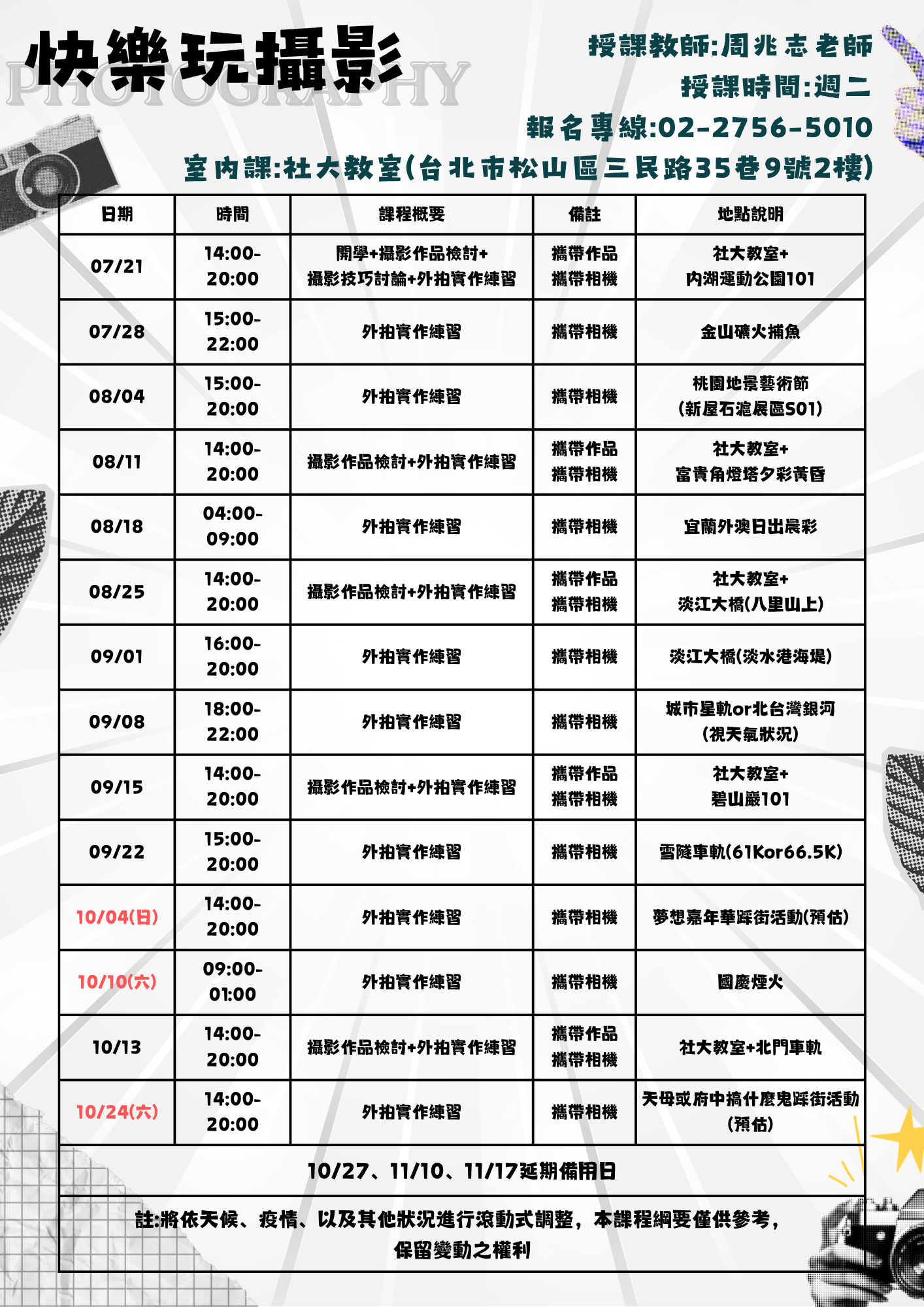 快樂玩攝影
PHOTOGRAPHY

授課教師:周兆志老師
授課時間:週二
報名專線:02-2756-5010
室內課:社大教室(台北市松山區三民路35巷9號2樓)

| 日期 | 時間 | 課程概要 | 備註 | 地點說明 |
|---|---|---|---|---|
| 07/21 | 14:00-20:00 | 開學+攝影作品檢討+攝影技巧討論+外拍實作練習 | 攜帶作品 攜帶相機 | 社大教室+內湖運動公園101 |
| 07/28 | 15:00-22:00 | 外拍實作練習 | 攜帶相機 | 金山磺火捕魚 |
| 08/04 | 15:00-20:00 | 外拍實作練習 | 攜帶相機 | 桃園地景藝術節(新屋石滬展區S01) |
| 08/11 | 14:00-20:00 | 攝影作品檢討+外拍實作練習 | 攜帶作品 攜帶相機 | 社大教室+富貴角燈塔夕彩黃昏 |
| 08/18 | 04:00-09:00 | 外拍實作練習 | 攜帶相機 | 宜蘭外澳日出晨彩 |
| 08/25 | 14:00-20:00 | 攝影作品檢討+外拍實作練習 | 攜帶作品 攜帶相機 | 社大教室+淡江大橋(八里山上) |
| 09/01 | 16:00-20:00 | 外拍實作練習 | 攜帶相機 | 淡江大橋(淡水港海堤) |
| 09/08 | 18:00-22:00 | 外拍實作練習 | 攜帶相機 | 城市星軌or北台灣銀河(視天氣狀況) |
| 09/15 | 14:00-20:00 | 攝影作品檢討+外拍實作練習 | 攜帶作品 攜帶相機 | 社大教室+碧山巖101 |
| 09/22 | 15:00-20:00 | 外拍實作練習 | 攜帶相機 | 雪隧車軌(61Kor66.5K) |
| 10/04(日) | 14:00-20:00 | 外拍實作練習 | 攜帶相機 | 夢想嘉年華踩街活動(預估) |
| 10/10(六) | 09:00-01:00 | 外拍實作練習 | 攜帶相機 | 國慶煙火 |
| 10/13 | 14:00-20:00 | 攝影作品檢討+外拍實作練習 | 攜帶作品 攜帶相機 | 社大教室+北門車軌 |
| 10/24(六) | 14:00-20:00 | 外拍實作練習 | 攜帶相機 | 天母或府中搞什麼鬼踩街活動(預估) |

10/27、11/10、11/17延期備用日

註:將依天候、疫情、以及其他狀況進行滾動式調整,本課程綱要僅供參考,保留變動之權利